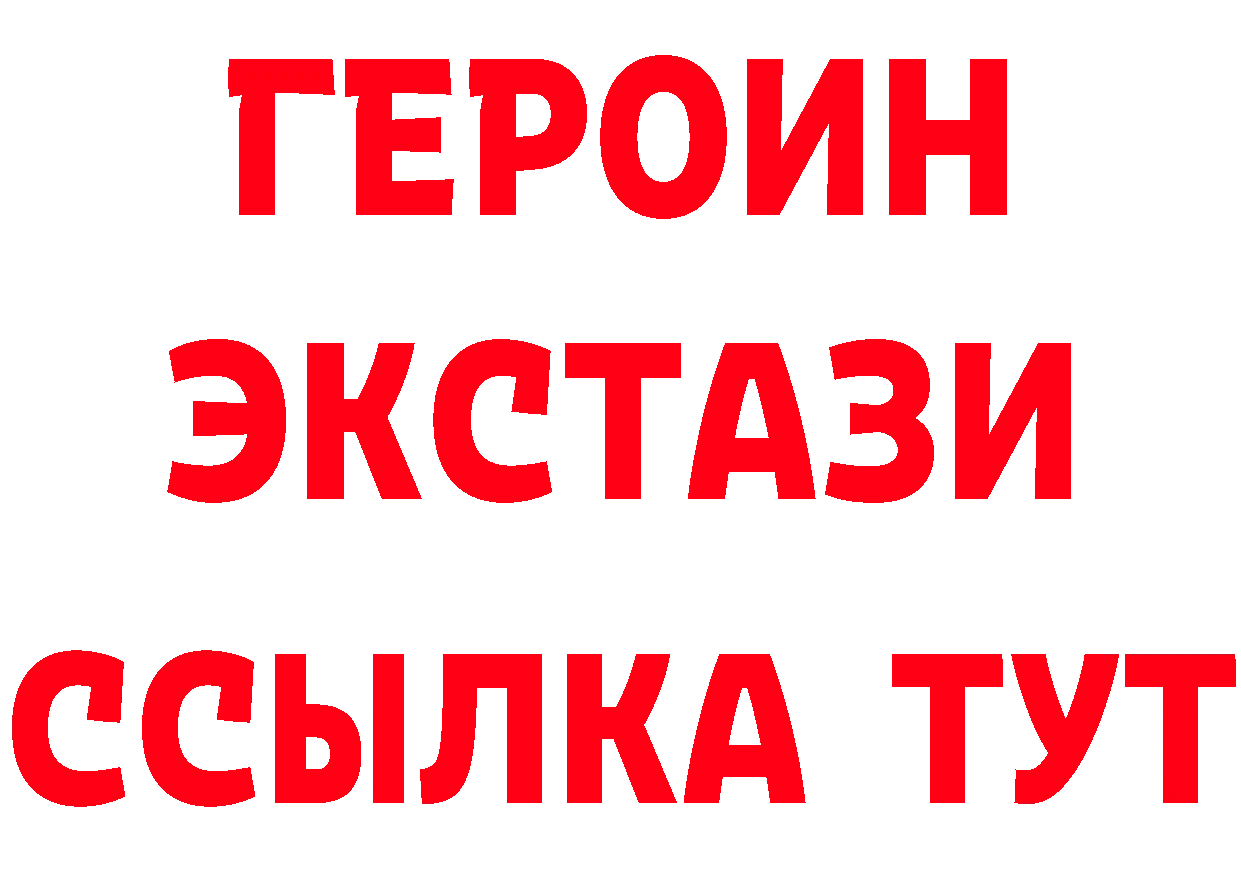 ГЕРОИН ЭКСТАЗИ ССЫЛКА ТУТ